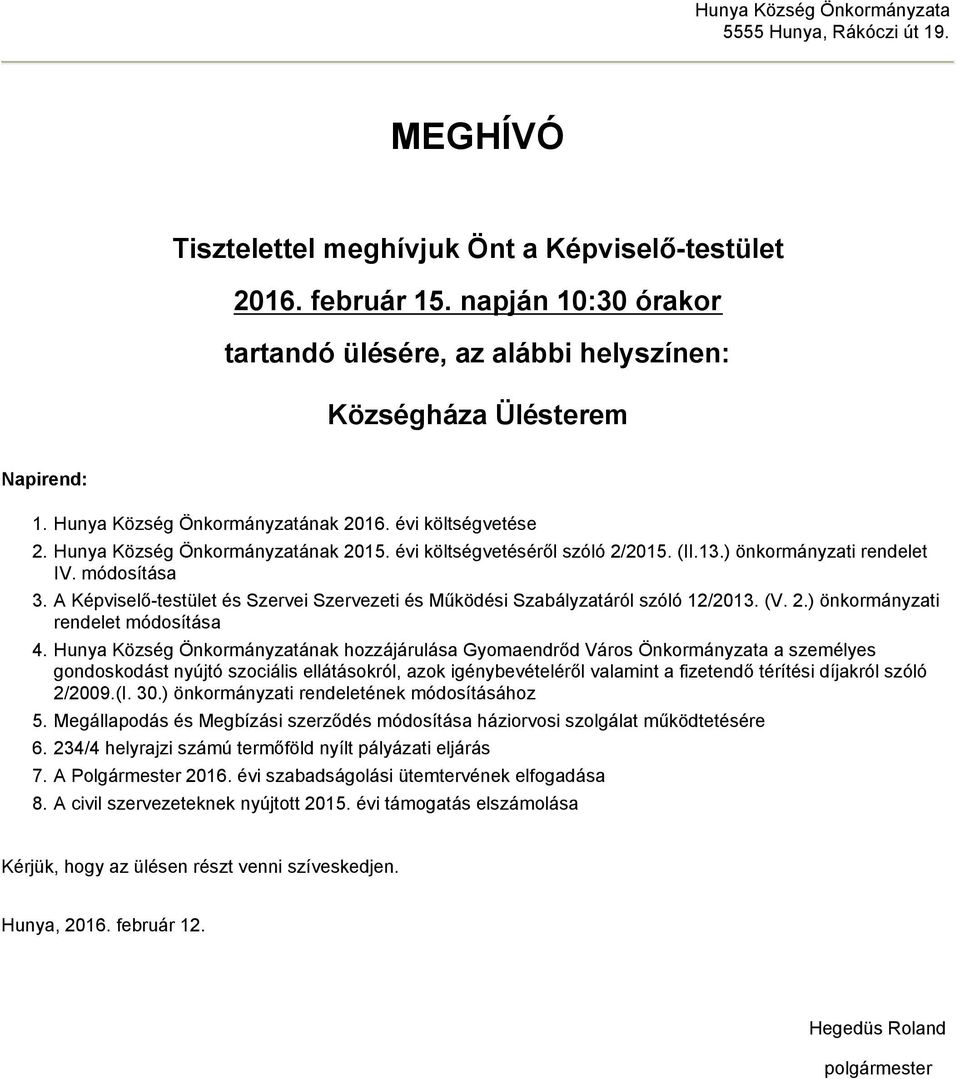 Hunya Község Önkormányzata
5555 Hunya, Rákóczi út 19.

MEGHÍVÓ

Tisztelettel meghívjuk Önt a Képviselő-testület

2016. február 15. napján 10:30 órakor

tartandó ülésére, az alábbi helyszínen:

Községháza Ülésterem

Napirend:

1. Hunya Község Önkormányzatának 2016. évi költségvetése
2. Hunya Község Önkormányzatának 2015. évi költségvetéséről szóló 2/2015. (II.13.) önkormányzati rendelet IV. módosítása
3. A Képviselő-testület és Szervei Szervezeti és Működési Szabályzatáról szóló 12/2013. (V. 2.) önkormányzati rendelet módosítása
4. Hunya Község Önkormányzatának hozzájárulása Gyomaendrőd Város Önkormányzata a személyes gondoskodást nyújtó szociális ellátásokról, azok igénybevételéről valamint a fizetendő térítési díjakról szóló 2/2009.(I. 30.) önkormányzati rendeletének módosításához
5. Megállapodás és Megbízási szerződés módosítása háziorvosi szolgálat működtetésére
6. 234/4 helyrajzi számú termőföld nyílt pályázati eljárás
7. A Polgármester 2016. évi szabadságolási ütemtervének elfogadása
8. A civil szervezeteknek nyújtott 2015. évi támogatás elszámolása

Kérjük, hogy az ülésen részt venni szíveskedjen.

Hunya, 2016. február 12.

Hegedüs Roland
polgármester